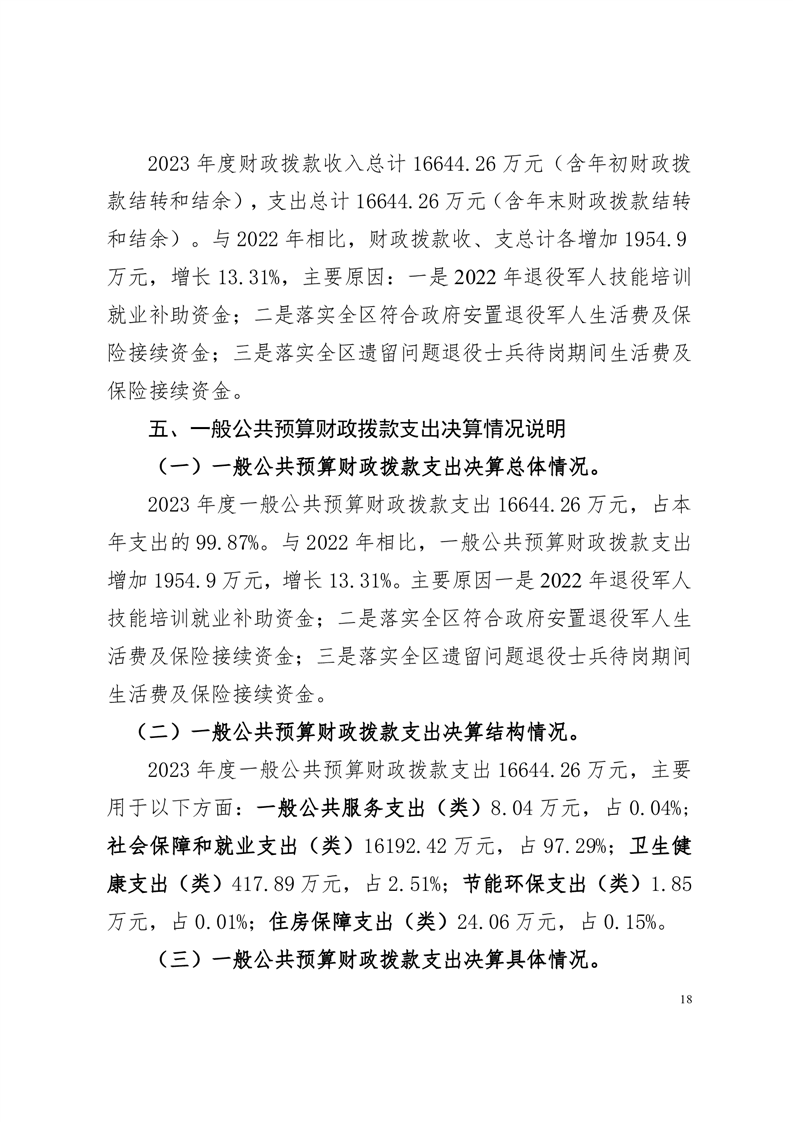 2023 年度财政拨款收入总计 16644.26 万元（含年初财政拨款结转和结余），支出总计 16644.26 万元（含年末财政拨款结转和结余）。与 2022 年相比，财政拨款收、支总计各增加 1954.9 万元，增长 13.31%，主要原因：一是 2022 年退役军人技能培训就业补助资金；二是落实全区符合政府安置退役军人生活费及保险接续资金；三是落实全区遗留问题退役士兵待岗期间生活费及保险接续资金。

五、一般公共预算财政拨款支出决算情况说明

（一）一般公共预算财政拨款支出决算总体情况。

2023 年度一般公共预算财政拨款支出 16644.26 万元，占本年支出的 99.87%。与 2022 年相比，一般公共预算财政拨款支出增加 1954.9 万元，增长 13.31%。主要原因一是 2022 年退役军人技能培训就业补助资金；二是落实全区符合政府安置退役军人生活费及保险接续资金；三是落实全区遗留问题退役士兵待岗期间生活费及保险接续资金。

（二）一般公共预算财政拨款支出决算结构情况。

2023 年度一般公共预算财政拨款支出 16644.26 万元，主要用于以下方面：一般公共服务支出（类）8.04 万元，占 0.04%；社会保障和就业支出（类）16192.42 万元，占 97.29%；卫生健康支出（类）417.89 万元，占 2.51%；节能环保支出（类）1.85 万元，占 0.01%；住房保障支出（类）24.06 万元，占 0.15%。

（三）一般公共预算财政拨款支出决算具体情况。

18